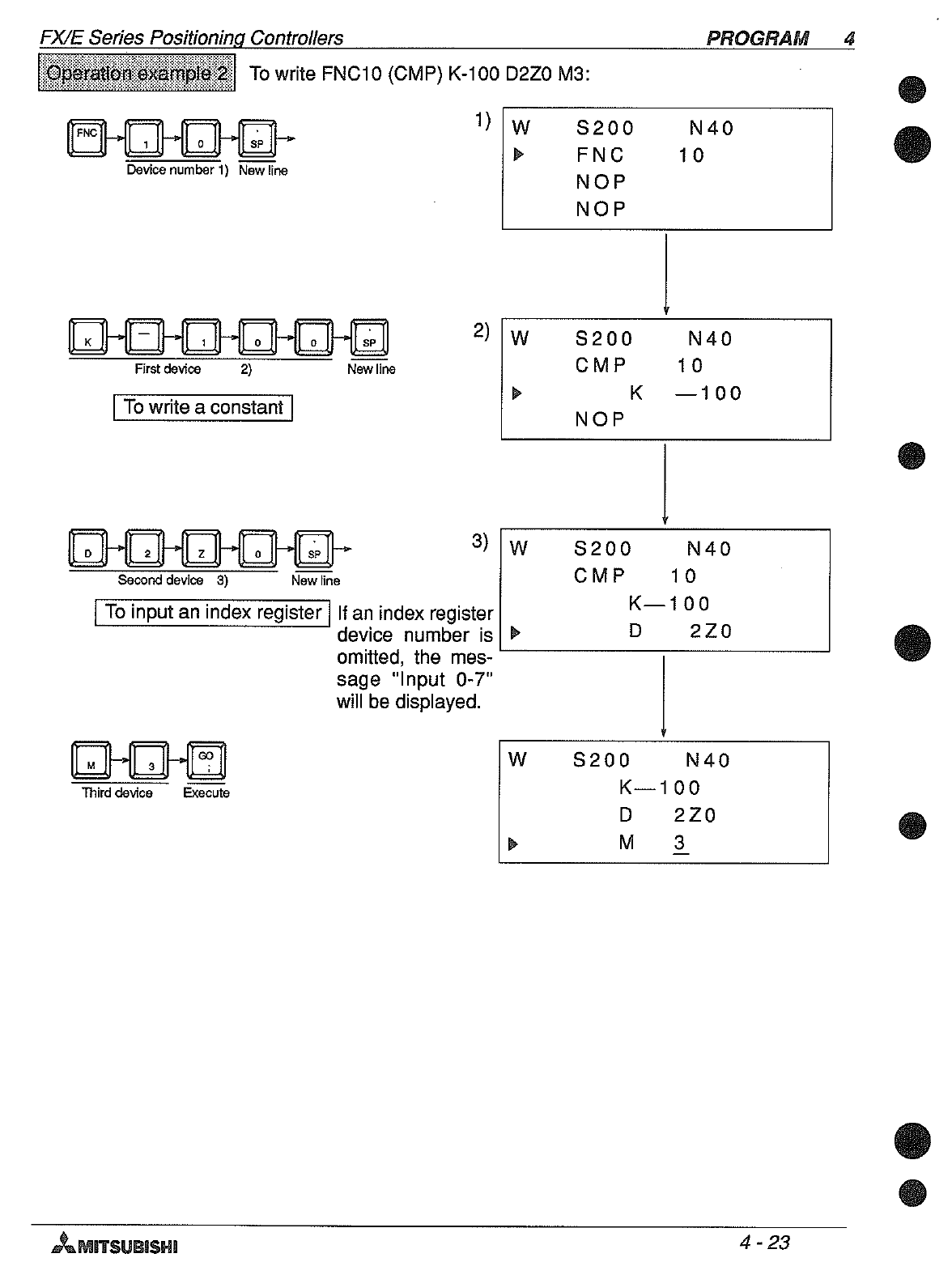 FX/E Series Positioning Controllers PROGRAM 4

Operation example 2 To write FNC10 (CMP) K-100 D2Z0 M3:

FNC 1 0 SP
Device number 1) New line

1)
W S200 N40
▶ FNC 10
NOP
NOP

K — 1 0 0 SP
First device 2) New line

To write a constant

2)
W S200 N40
CMP 10
▶ K —100
NOP

D 2 Z 0 SP
Second device 3) New line

To input an index register

If an index register device number is omitted, the message "Input 0-7" will be displayed.

3)
W S200 N40
CMP 10
K—100
▶ D 2Z0

M 3 GO
Third device Execute

W S200 N40
K—100
D 2Z0
▶ M 3

MITSUBISHI 4 - 23